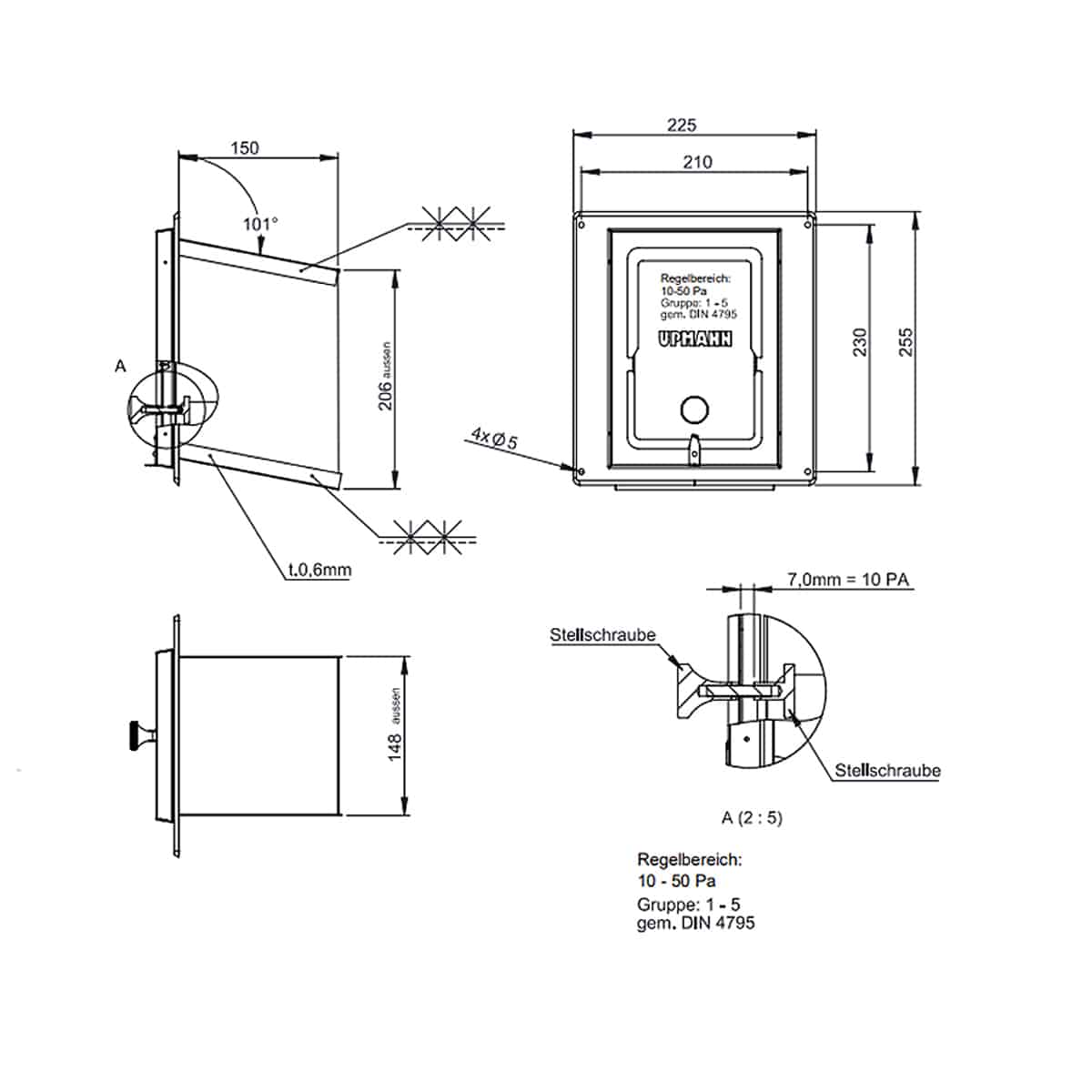 150

101°

A

206 aussen

t.0,6mm

225

210

Regelbereich:
10-50 Pa
Gruppe: 1 - 5
gem. DIN 4795

UPMANN

230

255

4x Ø 5

148 aussen

7,0mm = 10 PA

Stellschraube

Stellschraube

A (2 : 5)

Regelbereich:
10 - 50 Pa
Gruppe: 1 - 5
gem. DIN 4795